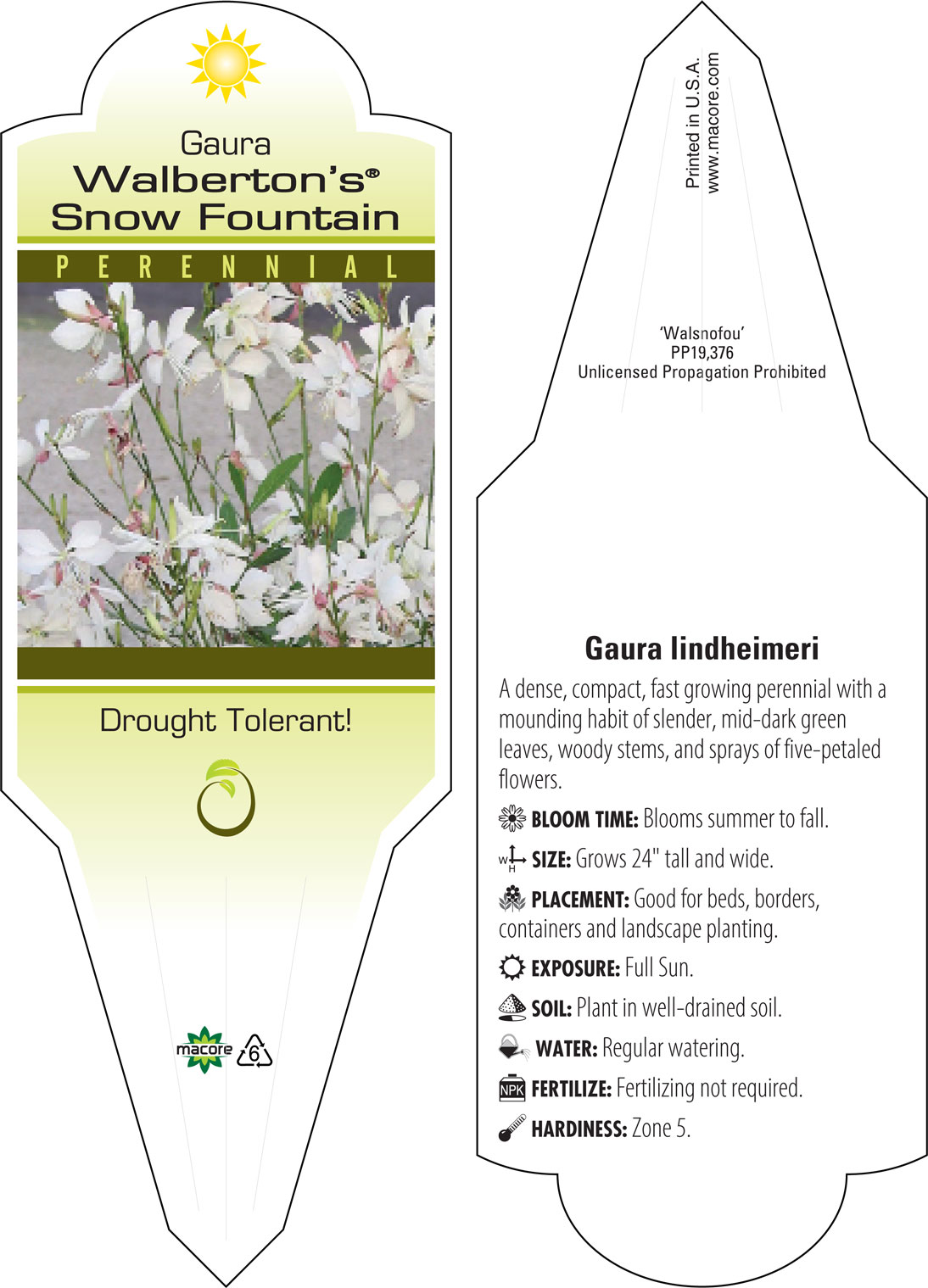 Gaura
Walberton's®
Snow Fountain

PERENNIAL

Drought Tolerant!

macore 6

Printed in U.S.A.
www.macore.com

'Walsnofou'
PP19,376
Unlicensed Propagation Prohibited

Gaura lindheimeri

A dense, compact, fast growing perennial with a mounding habit of slender, mid-dark green leaves, woody stems, and sprays of five-petaled flowers.

BLOOM TIME: Blooms summer to fall.

W H SIZE: Grows 24" tall and wide.

PLACEMENT: Good for beds, borders, containers and landscape planting.

EXPOSURE: Full Sun.

SOIL: Plant in well-drained soil.

WATER: Regular watering.

NPK FERTILIZE: Fertilizing not required.

HARDINESS: Zone 5.